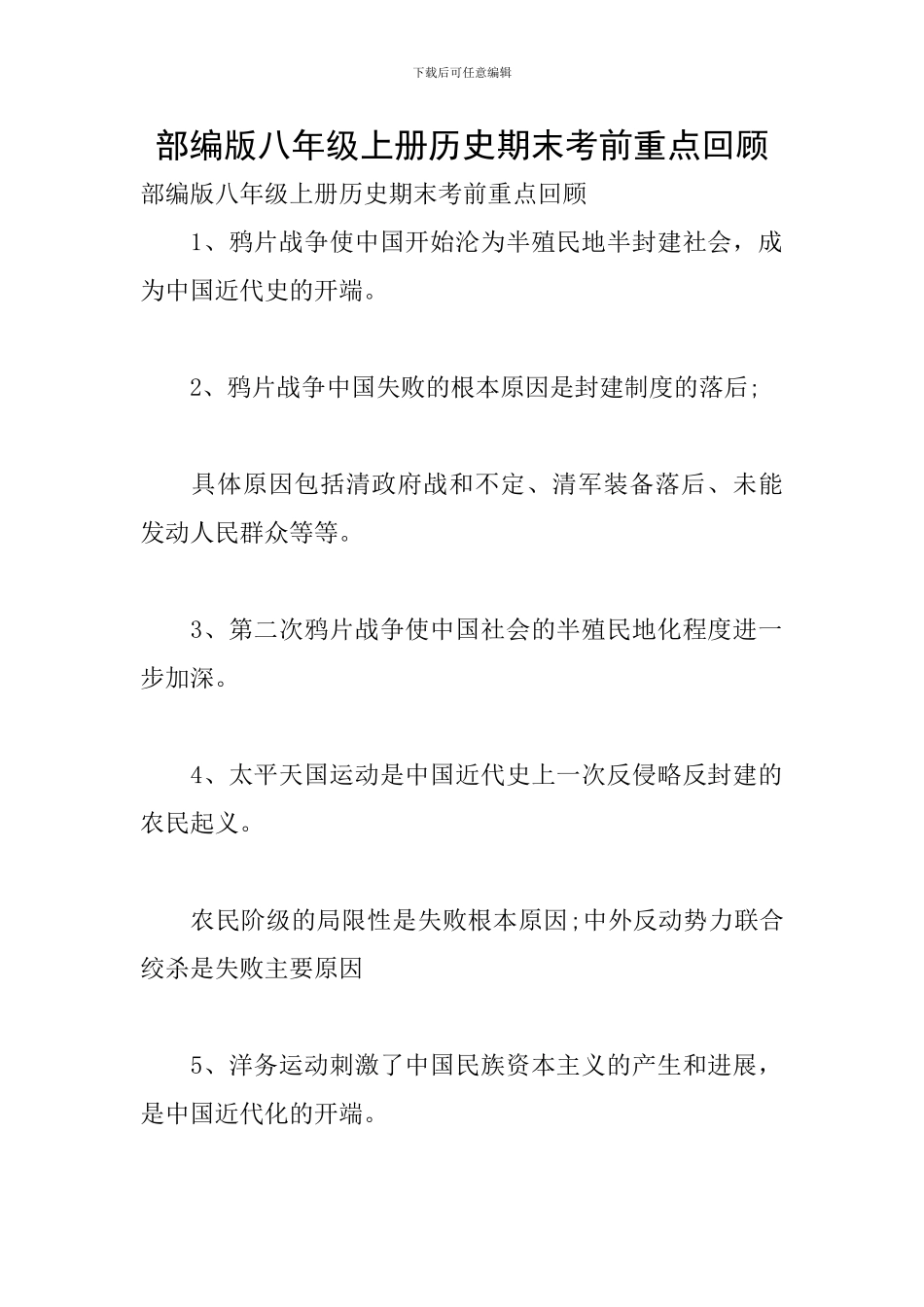 下载后可任意编辑

部编版八年级上册历史期末考前重点回顾

部编版八年级上册历史期末考前重点回顾

1、鸦片战争使中国开始沦为半殖民地半封建社会，成为中国近代史的开端。

2、鸦片战争中国失败的根本原因是封建制度的落后;

具体原因包括清政府战和不定、清军装备落后、未能发动人民群众等等。

3、第二次鸦片战争使中国社会的半殖民地化程度进一步加深。

4、太平天国运动是中国近代史上一次反侵略反封建的农民起义。

农民阶级的局限性是失败根本原因;中外反动势力联合绞杀是失败主要原因

5、洋务运动刺激了中国民族资本主义的产生和进展，是中国近代化的开端。